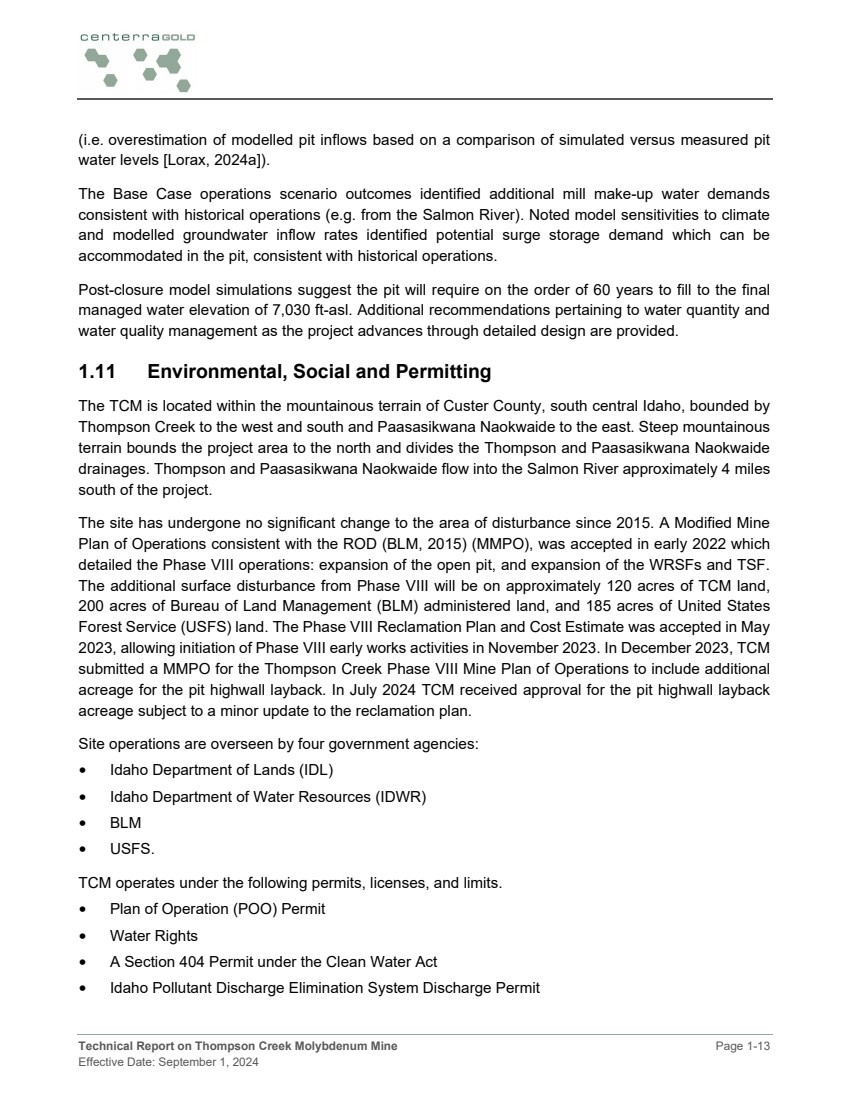 centerraGOLD

(i.e. overestimation of modelled pit inflows based on a comparison of simulated versus measured pit water levels [Lorax, 2024a]).

The Base Case operations scenario outcomes identified additional mill make-up water demands consistent with historical operations (e.g. from the Salmon River). Noted model sensitivities to climate and modelled groundwater inflow rates identified potential surge storage demand which can be accommodated in the pit, consistent with historical operations.

Post-closure model simulations suggest the pit will require on the order of 60 years to fill to the final managed water elevation of 7,030 ft-asl. Additional recommendations pertaining to water quantity and water quality management as the project advances through detailed design are provided.

1.11 Environmental, Social and Permitting

The TCM is located within the mountainous terrain of Custer County, south central Idaho, bounded by Thompson Creek to the west and south and Paasasikwana Naokwaide to the east. Steep mountainous terrain bounds the project area to the north and divides the Thompson and Paasasikwana Naokwaide drainages. Thompson and Paasasikwana Naokwaide flow into the Salmon River approximately 4 miles south of the project.

The site has undergone no significant change to the area of disturbance since 2015. A Modified Mine Plan of Operations consistent with the ROD (BLM, 2015) (MMPO), was accepted in early 2022 which detailed the Phase VIII operations: expansion of the open pit, and expansion of the WRSFs and TSF. The additional surface disturbance from Phase VIII will be on approximately 120 acres of TCM land, 200 acres of Bureau of Land Management (BLM) administered land, and 185 acres of United States Forest Service (USFS) land. The Phase VIII Reclamation Plan and Cost Estimate was accepted in May 2023, allowing initiation of Phase VIII early works activities in November 2023. In December 2023, TCM submitted a MMPO for the Thompson Creek Phase VIII Mine Plan of Operations to include additional acreage for the pit highwall layback. In July 2024 TCM received approval for the pit highwall layback acreage subject to a minor update to the reclamation plan.

Site operations are overseen by four government agencies:
• Idaho Department of Lands (IDL)
• Idaho Department of Water Resources (IDWR)
• BLM
• USFS.

TCM operates under the following permits, licenses, and limits.
• Plan of Operation (POO) Permit
• Water Rights
• A Section 404 Permit under the Clean Water Act
• Idaho Pollutant Discharge Elimination System Discharge Permit

Technical Report on Thompson Creek Molybdenum Mine
Effective Date: September 1, 2024
Page 1-13